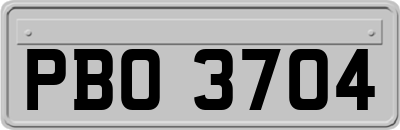 PBO 3704